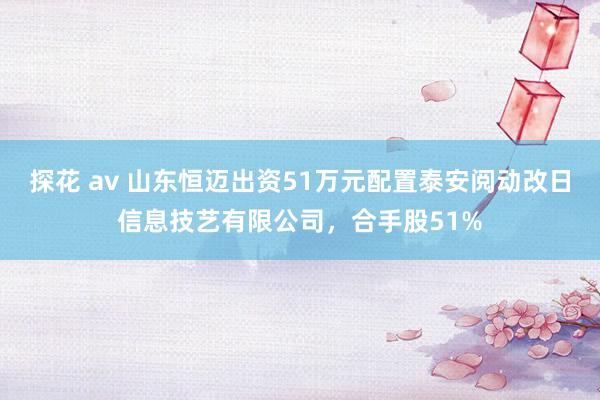 探花 av 山东恒迈出资51万元配置泰安阅动改日信息技艺有限公司，合手股51%